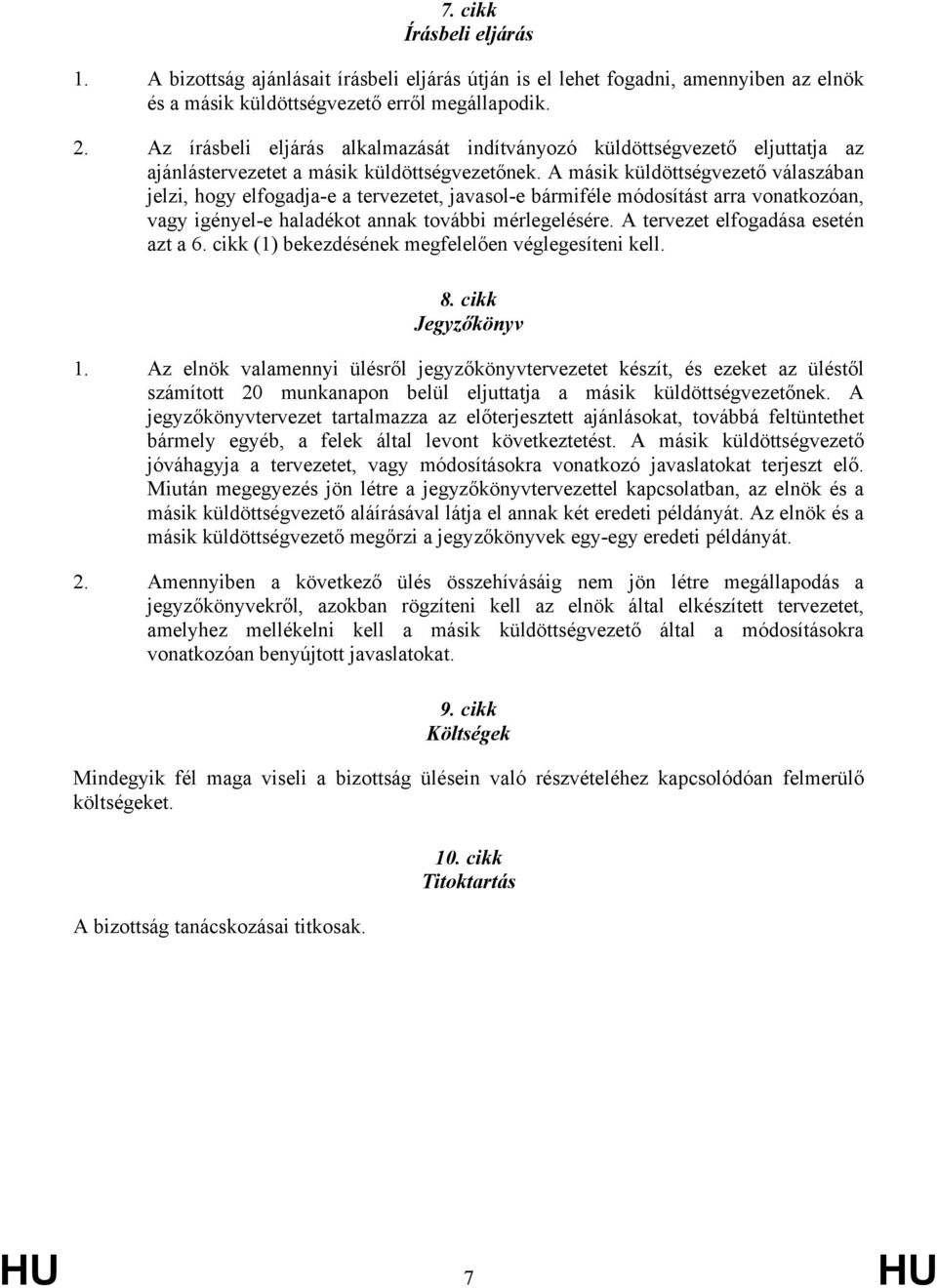 7. cikk
Írásbeli eljárás

1. A bizottság ajánlásait írásbeli eljárás útján is el lehet fogadni, amennyiben az elnök és a másik küldöttségvezető erről megállapodik.

2. Az írásbeli eljárás alkalmazását indítványozó küldöttségvezető eljuttatja az ajánlástervezetet a másik küldöttségvezetőnek. A másik küldöttségvezető válaszában jelzi, hogy elfogadja-e a tervezetet, javasol-e bármiféle módosítást arra vonatkozóan, vagy igényel-e haladékot annak további mérlegelésére. A tervezet elfogadása esetén azt a 6. cikk (1) bekezdésének megfelelően véglegesíteni kell.

8. cikk
Jegyzőkönyv

1. Az elnök valamennyi ülésről jegyzőkönyvtervezetet készít, és ezeket az üléstől számított 20 munkanapon belül eljuttatja a másik küldöttségvezetőnek. A jegyzőkönyvtervezet tartalmazza az előterjesztett ajánlásokat, továbbá feltüntethet bármely egyéb, a felek által levont következtetést. A másik küldöttségvezető jóváhagyja a tervezetet, vagy módosításokra vonatkozó javaslatokat terjeszt elő. Miután megegyezés jön létre a jegyzőkönyvtervezettel kapcsolatban, az elnök és a másik küldöttségvezető aláírásával látja el annak két eredeti példányát. Az elnök és a másik küldöttségvezető megőrzi a jegyzőkönyvek egy-egy eredeti példányát.

2. Amennyiben a következő ülés összehívásáig nem jön létre megállapodás a jegyzőkönyvekről, azokban rögzíteni kell az elnök által elkészített tervezetet, amelyhez mellékelni kell a másik küldöttségvezető által a módosításokra vonatkozóan benyújtott javaslatokat.

9. cikk
Költségek

Mindegyik fél maga viseli a bizottság ülésein való részvételéhez kapcsolódóan felmerülő költségeket.

10. cikk
Titoktartás

A bizottság tanácskozásai titkosak.

HU 7 HU